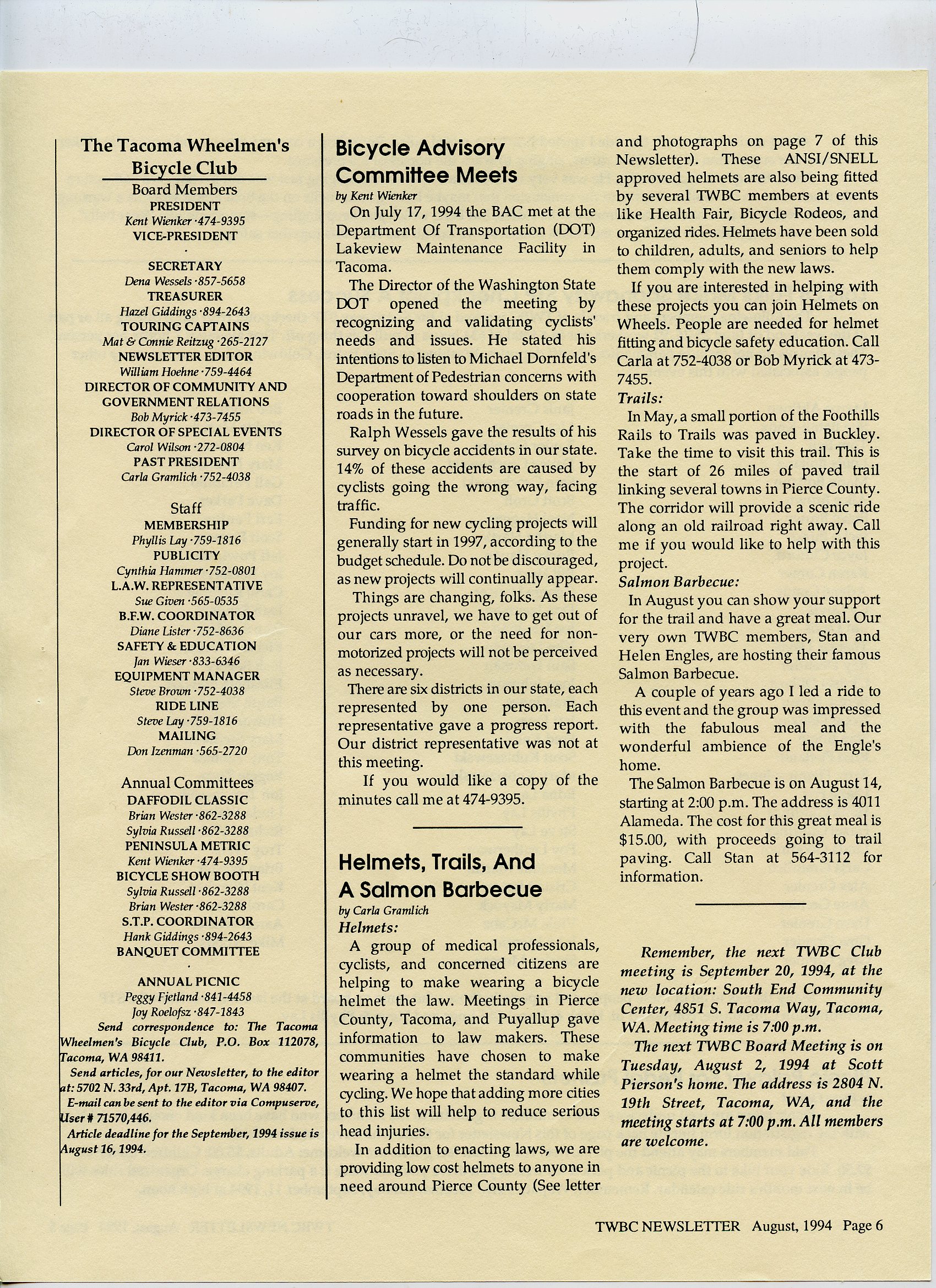 The Tacoma Wheelmen's Bicycle Club

Board Members
PRESIDENT
Kent Wienker ·474-9395
VICE-PRESIDENT
·
SECRETARY
Dena Wessels ·857-5658
TREASURER
Hazel Giddings ·894-2643
TOURING CAPTAINS
Mat & Connie Reitzug ·265-2127
NEWSLETTER EDITOR
William Hoehne ·759-4464
DIRECTOR OF COMMUNITY AND GOVERNMENT RELATIONS
Bob Myrick ·473-7455
DIRECTOR OF SPECIAL EVENTS
Carol Wilson ·272-0804
PAST PRESIDENT
Carla Gramlich ·752-4038

Staff
MEMBERSHIP
Phyllis Lay ·759-1816
PUBLICITY
Cynthia Hammer ·752-0801
L.A.W. REPRESENTATIVE
Sue Given ·565-0535
B.F.W. COORDINATOR
Diane Lister ·752-8636
SAFETY & EDUCATION
Jan Wieser ·833-6346
EQUIPMENT MANAGER
Steve Brown ·752-4038
RIDE LINE
Steve Lay ·759-1816
MAILING
Don Izenman ·565-2720

Annual Committees
DAFFODIL CLASSIC
Brian Wester ·862-3288
Sylvia Russell ·862-3288
PENINSULA METRIC
Kent Wienker ·474-9395
BICYCLE SHOW BOOTH
Sylvia Russell ·862-3288
Brian Wester ·862-3288
S.T.P. COORDINATOR
Hank Giddings ·894-2643
BANQUET COMMITTEE
·
ANNUAL PICNIC
Peggy Fjetland ·841-4458
Joy Roelofsz ·847-1843

Send correspondence to: The Tacoma Wheelmen's Bicycle Club, P.O. Box 112078, Tacoma, WA 98411.

Send articles, for our Newsletter, to the editor at: 5702 N. 33rd, Apt. 17B, Tacoma, WA 98407.

E-mail can be sent to the editor via Compuserve, User # 71570,446.

Article deadline for the September, 1994 issue is August 16, 1994.

Bicycle Advisory Committee Meets
by Kent Wienker

On July 17, 1994 the BAC met at the Department Of Transportation (DOT) Lakeview Maintenance Facility in Tacoma.

The Director of the Washington State DOT opened the meeting by recognizing and validating cyclists' needs and issues. He stated his intentions to listen to Michael Dornfeld's Department of Pedestrian concerns with cooperation toward shoulders on state roads in the future.

Ralph Wessels gave the results of his survey on bicycle accidents in our state. 14% of these accidents are caused by cyclists going the wrong way, facing traffic.

Funding for new cycling projects will generally start in 1997, according to the budget schedule. Do not be discouraged, as new projects will continually appear.

Things are changing, folks. As these projects unravel, we have to get out of our cars more, or the need for non-motorized projects will not be perceived as necessary.

There are six districts in our state, each represented by one person. Each representative gave a progress report. Our district representative was not at this meeting.

If you would like a copy of the minutes call me at 474-9395.

Helmets, Trails, And A Salmon Barbecue
by Carla Gramlich
Helmets:

A group of medical professionals, cyclists, and concerned citizens are helping to make wearing a bicycle helmet the law. Meetings in Pierce County, Tacoma, and Puyallup gave information to law makers. These communities have chosen to make wearing a helmet the standard while cycling. We hope that adding more cities to this list will help to reduce serious head injuries.

In addition to enacting laws, we are providing low cost helmets to anyone in need around Pierce County (See letter and photographs on page 7 of this Newsletter). These ANSI/SNELL approved helmets are also being fitted by several TWBC members at events like Health Fair, Bicycle Rodeos, and organized rides. Helmets have been sold to children, adults, and seniors to help them comply with the new laws.

If you are interested in helping with these projects you can join Helmets on Wheels. People are needed for helmet fitting and bicycle safety education. Call Carla at 752-4038 or Bob Myrick at 473-7455.

Trails:

In May, a small portion of the Foothills Rails to Trails was paved in Buckley. Take the time to visit this trail. This is the start of 26 miles of paved trail linking several towns in Pierce County. The corridor will provide a scenic ride along an old railroad right away. Call me if you would like to help with this project.

Salmon Barbecue:

In August you can show your support for the trail and have a great meal. Our very own TWBC members, Stan and Helen Engles, are hosting their famous Salmon Barbecue.

A couple of years ago I led a ride to this event and the group was impressed with the fabulous meal and the wonderful ambience of the Engle's home.

The Salmon Barbecue is on August 14, starting at 2:00 p.m. The address is 4011 Alameda. The cost for this great meal is $15.00, with proceeds going to trail paving. Call Stan at 564-3112 for information.

Remember, the next TWBC Club meeting is September 20, 1994, at the new location: South End Community Center, 4851 S. Tacoma Way, Tacoma, WA. Meeting time is 7:00 p.m.

The next TWBC Board Meeting is on Tuesday, August 2, 1994 at Scott Pierson's home. The address is 2804 N. 19th Street, Tacoma, WA, and the meeting starts at 7:00 p.m. All members are welcome.

TWBC NEWSLETTER August, 1994 Page 6